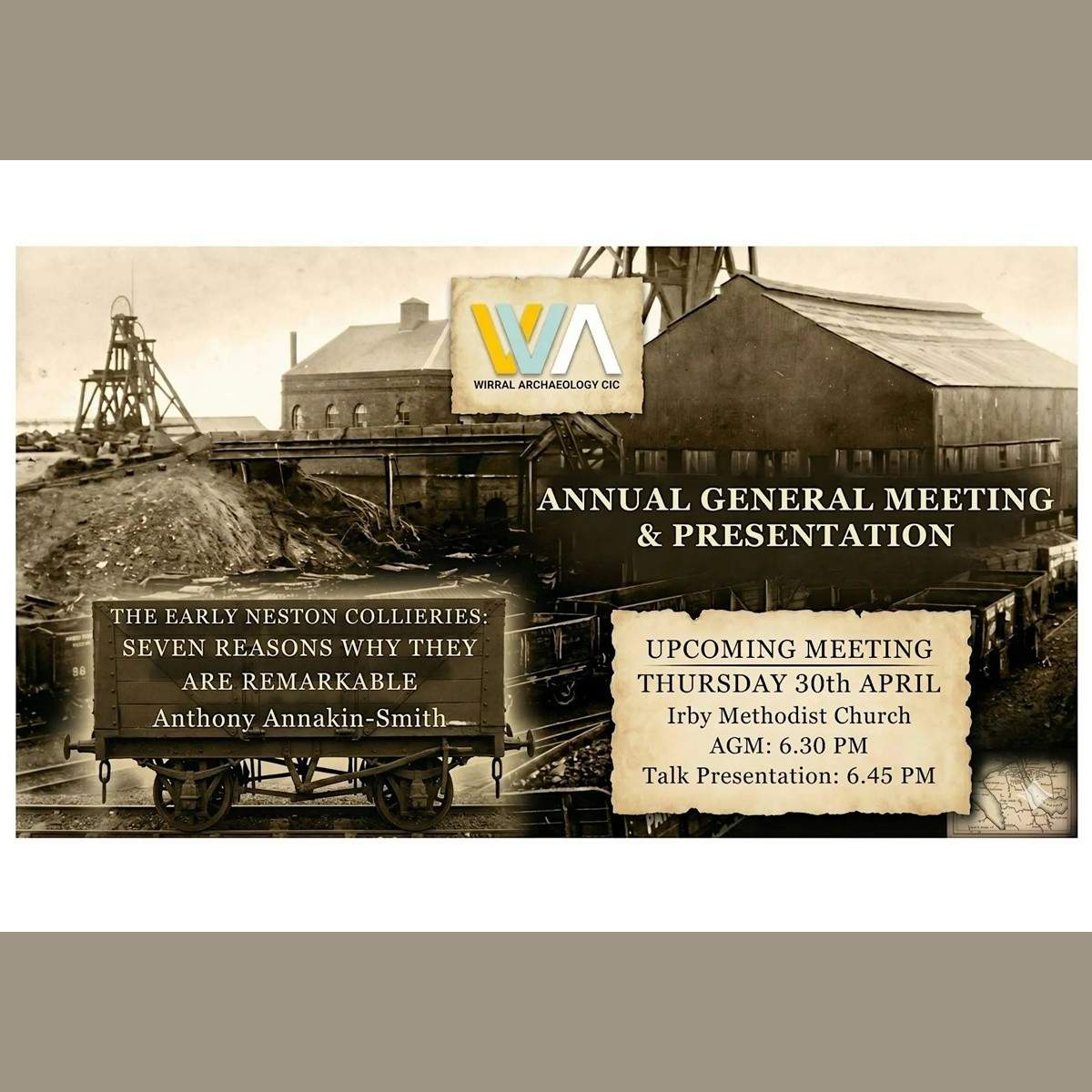 WA
WIRRAL ARCHAEOLOGY CIC

ANNUAL GENERAL MEETING
& PRESENTATION

THE EARLY NESTON COLLIERIES:
SEVEN REASONS WHY THEY
ARE REMARKABLE
Anthony Annakin-Smith

UPCOMING MEETING
THURSDAY 30th APRIL
Irby Methodist Church
AGM: 6.30 PM
Talk Presentation: 6.45 PM